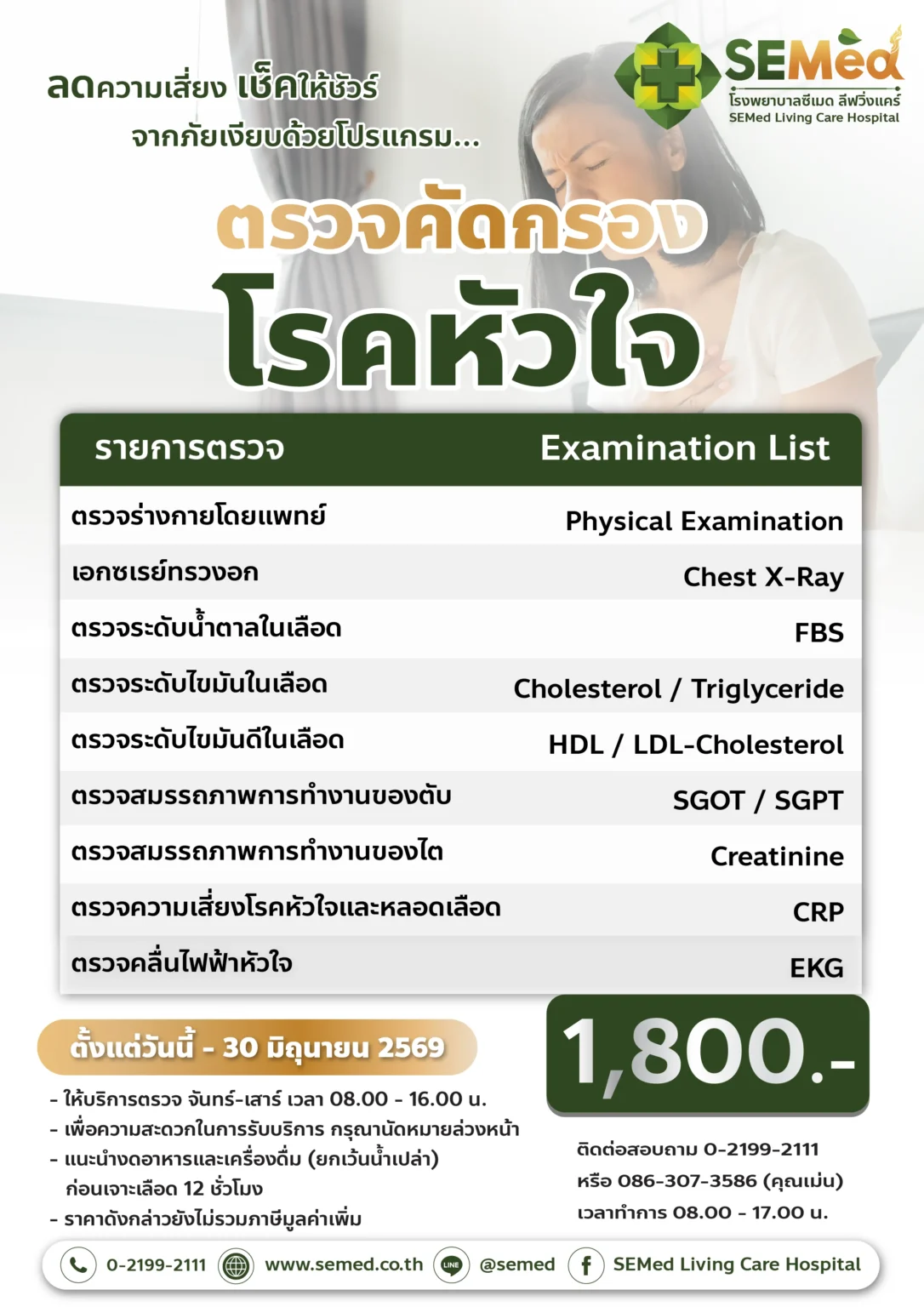 SEMed
โรงพยาบาลซีเมด ลีฟวิ่งแคร์
SEMed Living Care Hospital

ลดความเสี่ยง เช็คให้ชัวร์
จากภัยเงียบด้วยโปรแกรม...

ตรวจคัดกรอง
โรคหัวใจ

| รายการตรวจ | Examination List |
|---|---|
| ตรวจร่างกายโดยแพทย์ | Physical Examination |
| เอกซเรย์ทรวงอก | Chest X-Ray |
| ตรวจระดับน้ำตาลในเลือด | FBS |
| ตรวจระดับไขมันในเลือด | Cholesterol / Triglyceride |
| ตรวจระดับไขมันดีในเลือด | HDL / LDL-Cholesterol |
| ตรวจสมรรถภาพการทำงานของตับ | SGOT / SGPT |
| ตรวจสมรรถภาพการทำงานของไต | Creatinine |
| ตรวจความเสี่ยงโรคหัวใจและหลอดเลือด | CRP |
| ตรวจคลื่นไฟฟ้าหัวใจ | EKG |

ตั้งแต่วันนี้ - 30 มิถุนายน 2569

1,800.-

- ให้บริการตรวจ จันทร์-เสาร์ เวลา 08.00 - 16.00 น.
- เพื่อความสะดวกในการรับบริการ กรุณานัดหมายล่วงหน้า
- แนะนำงดอาหารและเครื่องดื่ม (ยกเว้นน้ำเปล่า) ก่อนเจาะเลือด 12 ชั่วโมง
- ราคาดังกล่าวยังไม่รวมภาษีมูลค่าเพิ่ม

ติดต่อสอบถาม 0-2199-2111
หรือ 086-307-3586 (คุณแม่น)
เวลาทำการ 08.00 - 17.00 น.

0-2199-2111 www.semed.co.th LINE @semed SEMed Living Care Hospital